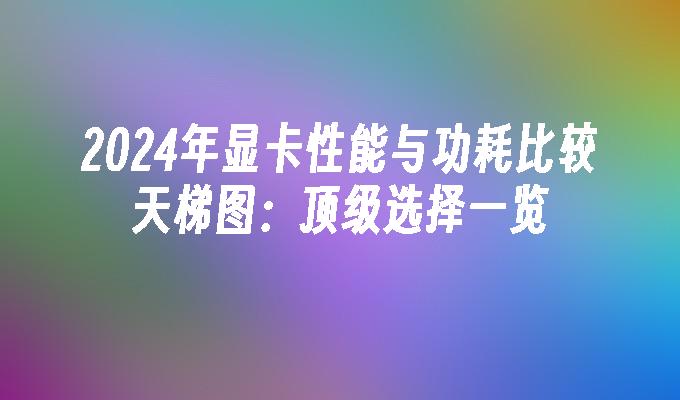 2024年显卡性能与功耗比较天梯图：顶级选择一览